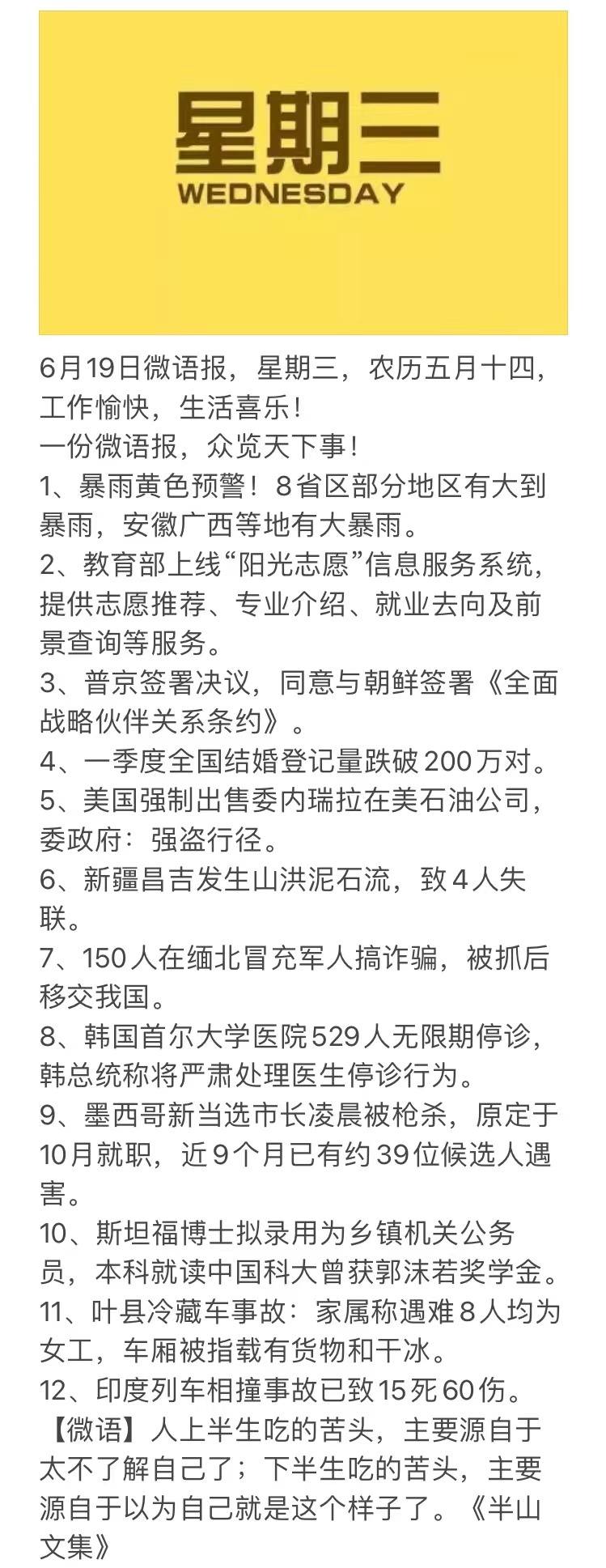 星期三
WEDNESDAY

6月19日微语报，星期三，农历五月十四，工作愉快，生活喜乐！
一份微语报，众览天下事！
1、暴雨黄色预警！8省区部分地区有大到暴雨，安徽广西等地有大暴雨。
2、教育部上线“阳光志愿”信息服务系统，提供志愿推荐、专业介绍、就业去向及前景查询等服务。
3、普京签署决议，同意与朝鲜签署《全面战略伙伴关系条约》。
4、一季度全国结婚登记量跌破200万对。
5、美国强制出售委内瑞拉在美石油公司，委政府：强盗行径。
6、新疆昌吉发生山洪泥石流，致4人失联。
7、150人在缅北冒充军人搞诈骗，被抓后移交我国。
8、韩国首尔大学医院529人无限期停诊，韩总统称将严肃处理医生停诊行为。
9、墨西哥新当选市长凌晨被枪杀，原定于10月就职，近9个月已有约39位候选人遇害。
10、斯坦福博士拟录用为乡镇机关公务员，本科就读中国科大曾获郭沫若奖学金。
11、叶县冷藏车事故：家属称遇难8人均为女工，车厢被指载有货物和干冰。
12、印度列车相撞事故已致15死60伤。
【微语】人上半生吃的苦头，主要源自于太不了解自己了；下半生吃的苦头，主要源自于以为自己就是这个样子了。《半山文集》